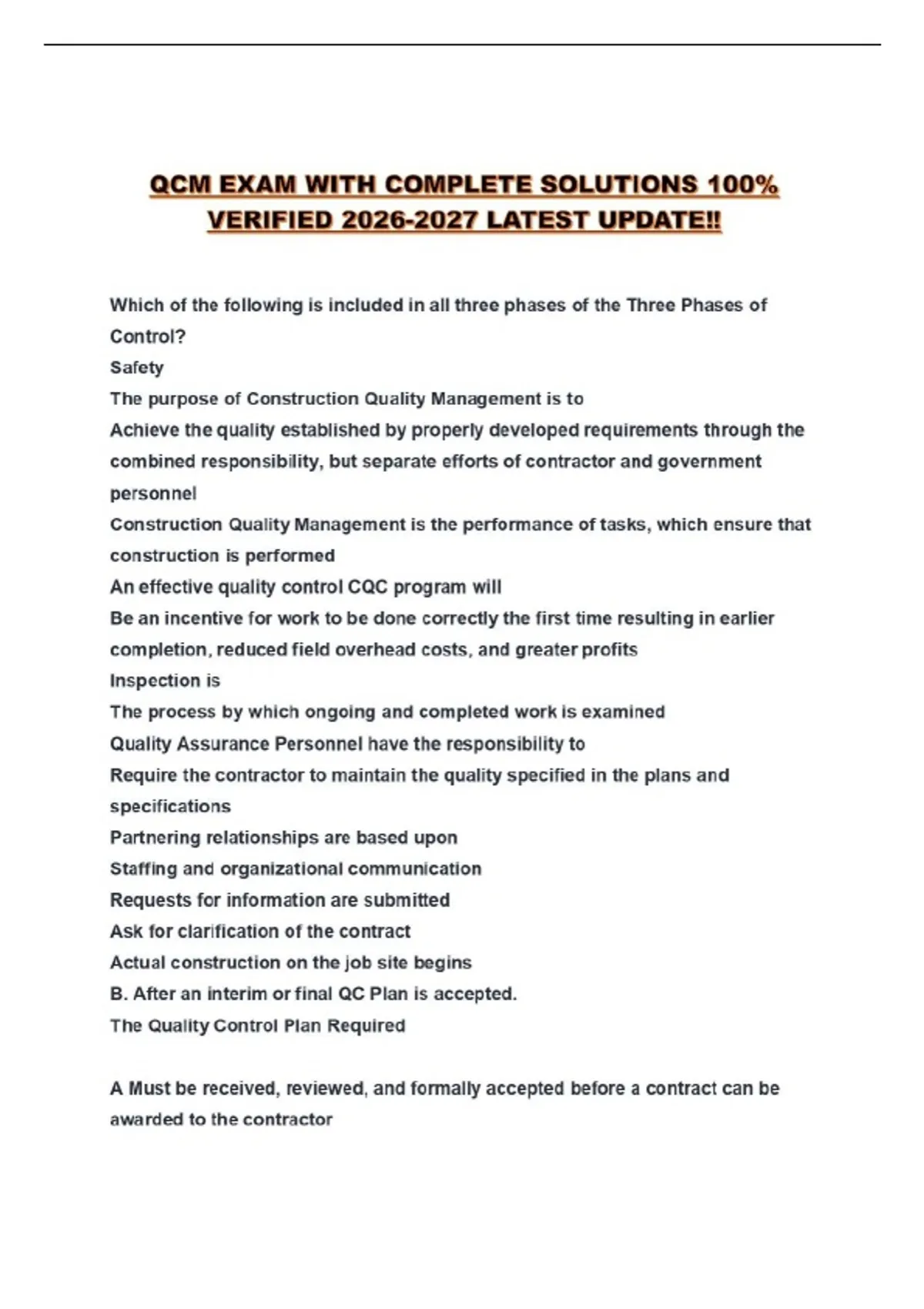 QCM EXAM WITH COMPLETE SOLUTIONS 100% VERIFIED 2026-2027 LATEST UPDATE!!

Which of the following is included in all three phases of the Three Phases of Control?
Safety
The purpose of Construction Quality Management is to
Achieve the quality established by properly developed requirements through the combined responsibility, but separate efforts of contractor and government personnel
Construction Quality Management is the performance of tasks, which ensure that construction is performed
An effective quality control CQC program will
Be an incentive for work to be done correctly the first time resulting in earlier completion, reduced field overhead costs, and greater profits
Inspection is
The process by which ongoing and completed work is examined
Quality Assurance Personnel have the responsibility to
Require the contractor to maintain the quality specified in the plans and specifications
Partnering relationships are based upon
Staffing and organizational communication
Requests for information are submitted
Ask for clarification of the contract
Actual construction on the job site begins
B. After an interim or final QC Plan is accepted.
The Quality Control Plan Required

A Must be received, reviewed, and formally accepted before a contract can be awarded to the contractor